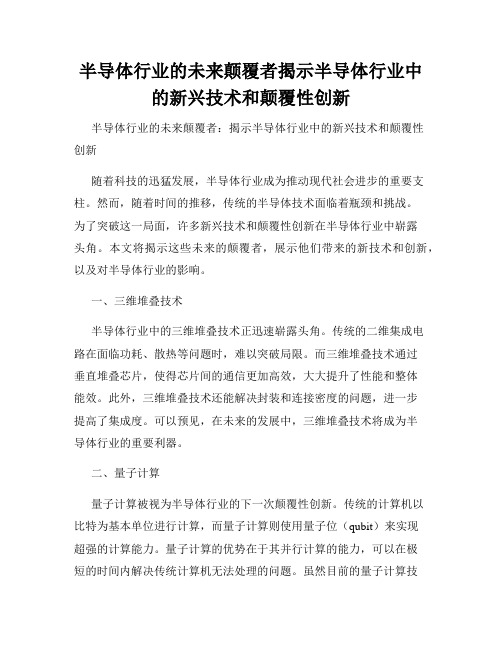 半导体行业的未来颠覆者揭示半导体行业中的新兴技术和颠覆性创新

半导体行业的未来颠覆者：揭示半导体行业中的新兴技术和颠覆性创新

随着科技的迅猛发展，半导体行业成为推动现代社会进步的重要支柱。然而，随着时间的推移，传统的半导体技术面临着瓶颈和挑战。为了突破这一局面，许多新兴技术和颠覆性创新在半导体行业中崭露头角。本文将揭示这些未来的颠覆者，展示他们带来的新技术和创新，以及对半导体行业的影响。

一、三维堆叠技术

半导体行业中的三维堆叠技术正迅速崭露头角。传统的二维集成电路在面临功耗、散热等问题时，难以突破局限。而三维堆叠技术通过垂直堆叠芯片，使得芯片间的通信更加高效，大大提升了性能和整体能效。此外，三维堆叠技术还能解决封装和连接密度的问题，进一步提高了集成度。可以预见，在未来的发展中，三维堆叠技术将成为半导体行业的重要利器。

二、量子计算

量子计算被视为半导体行业的下一次颠覆性创新。传统的计算机以比特为基本单位进行计算，而量子计算则使用量子位（qubit）来实现超强的计算能力。量子计算的优势在于其并行计算的能力，可以在极短的时间内解决传统计算机无法处理的问题。虽然目前的量子计算技